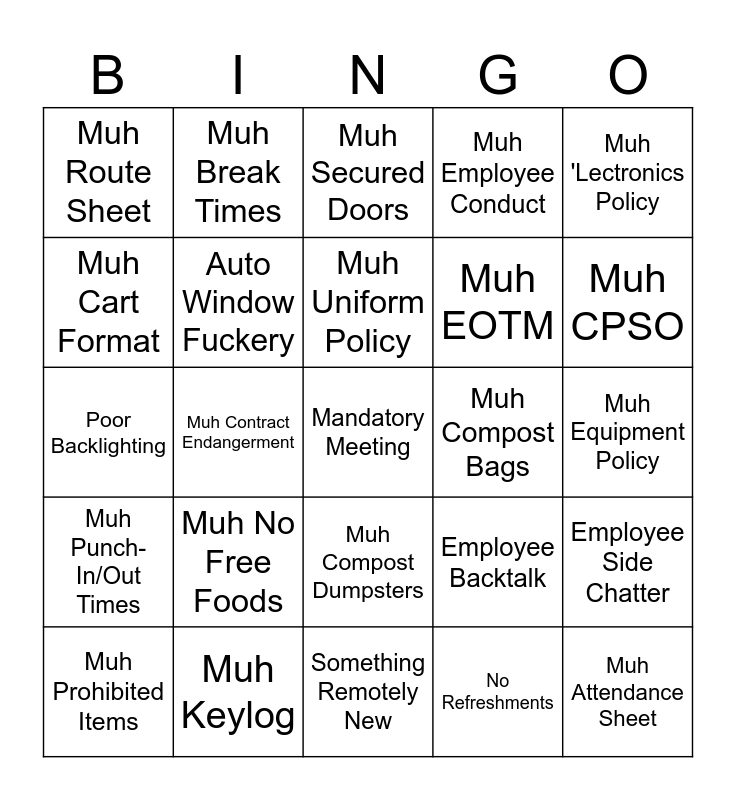 | B | I | N | G | O |
|---|---|---|---|---|
| Muh Route Sheet | Muh Break Times | Muh Secured Doors | Muh Employee Conduct | Muh 'Lectronics Policy |
| Muh Cart Format | Auto Window Fuckery | Muh Uniform Policy | Muh EOTM | Muh CPSO |
| Poor Backlighting | Muh Contract Endangerment | Mandatory Meeting | Muh Compost Bags | Muh Equipment Policy |
| Muh Punch-In/Out Times | Muh No Free Foods | Muh Compost Dumpsters | Employee Backtalk | Employee Side Chatter |
| Muh Prohibited Items | Muh Keylog | Something Remotely New | No Refreshments | Muh Attendance Sheet |